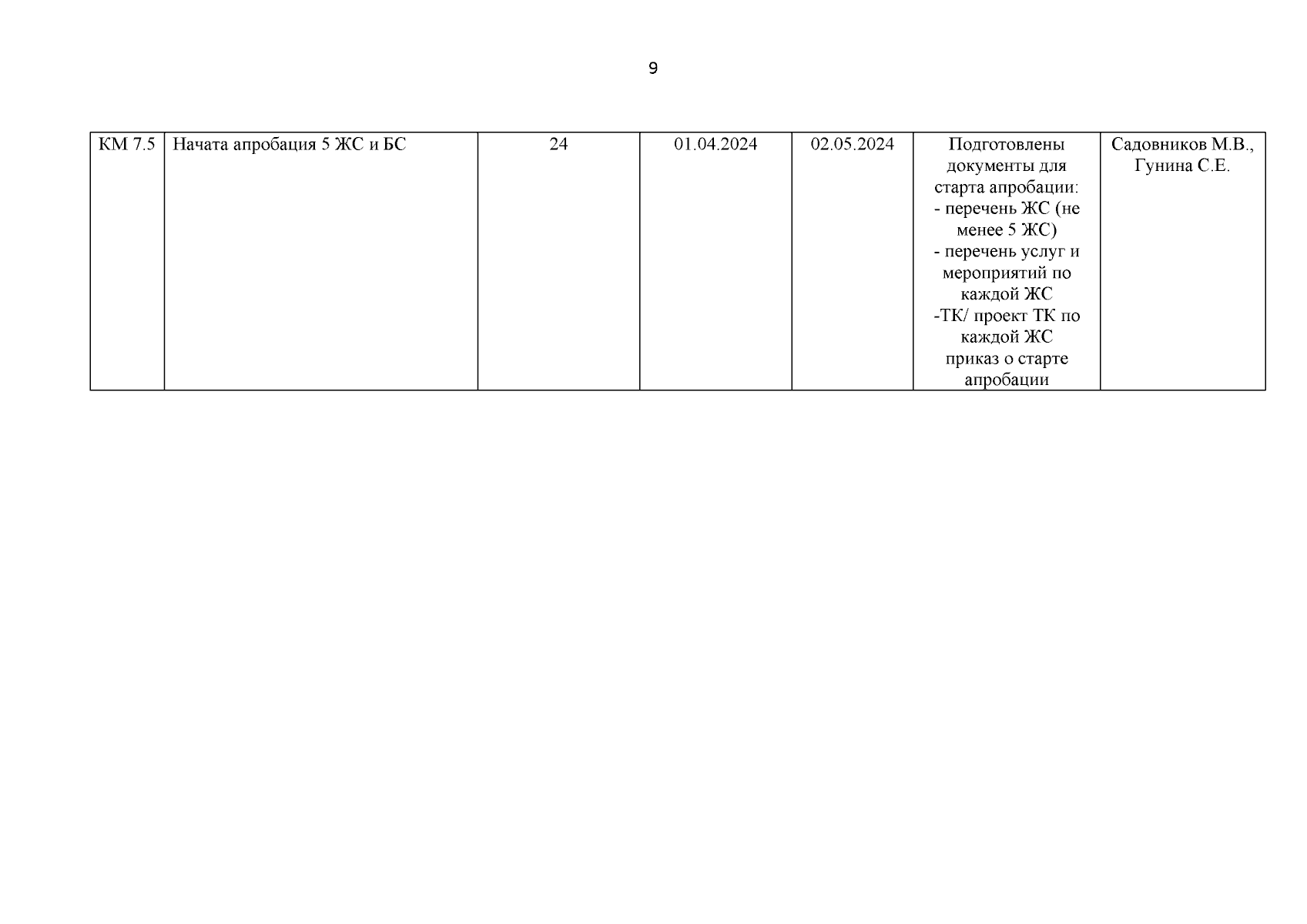 9

| КМ 7.5 | Начата апробация 5 ЖС и БС | 24 | 01.04.2024 | 02.05.2024 | Подготовлены документы для старта апробации: - перечень ЖС (не менее 5 ЖС) - перечень услуг и мероприятий по каждой ЖС -ТК/ проект ТК по каждой ЖС приказ о старте апробации | Садовников М.В., Гунина С.Е. |
|---|---|---|---|---|---|---|